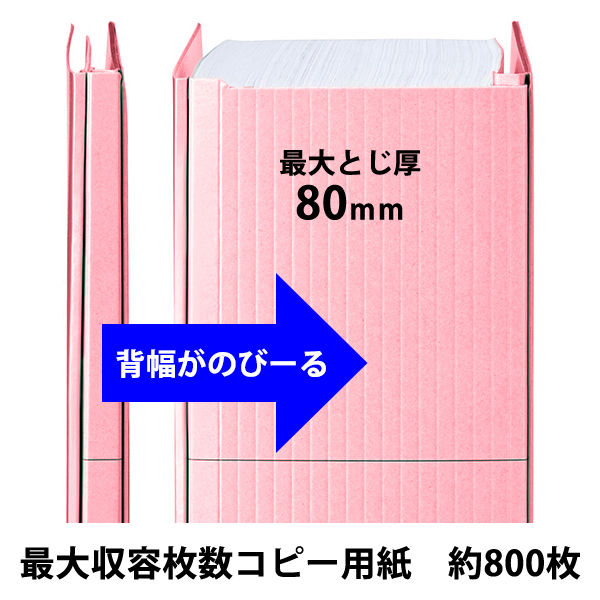 最大とじ厚
80mm

背幅がのびーる

最大収容枚数コピー用紙　約800枚